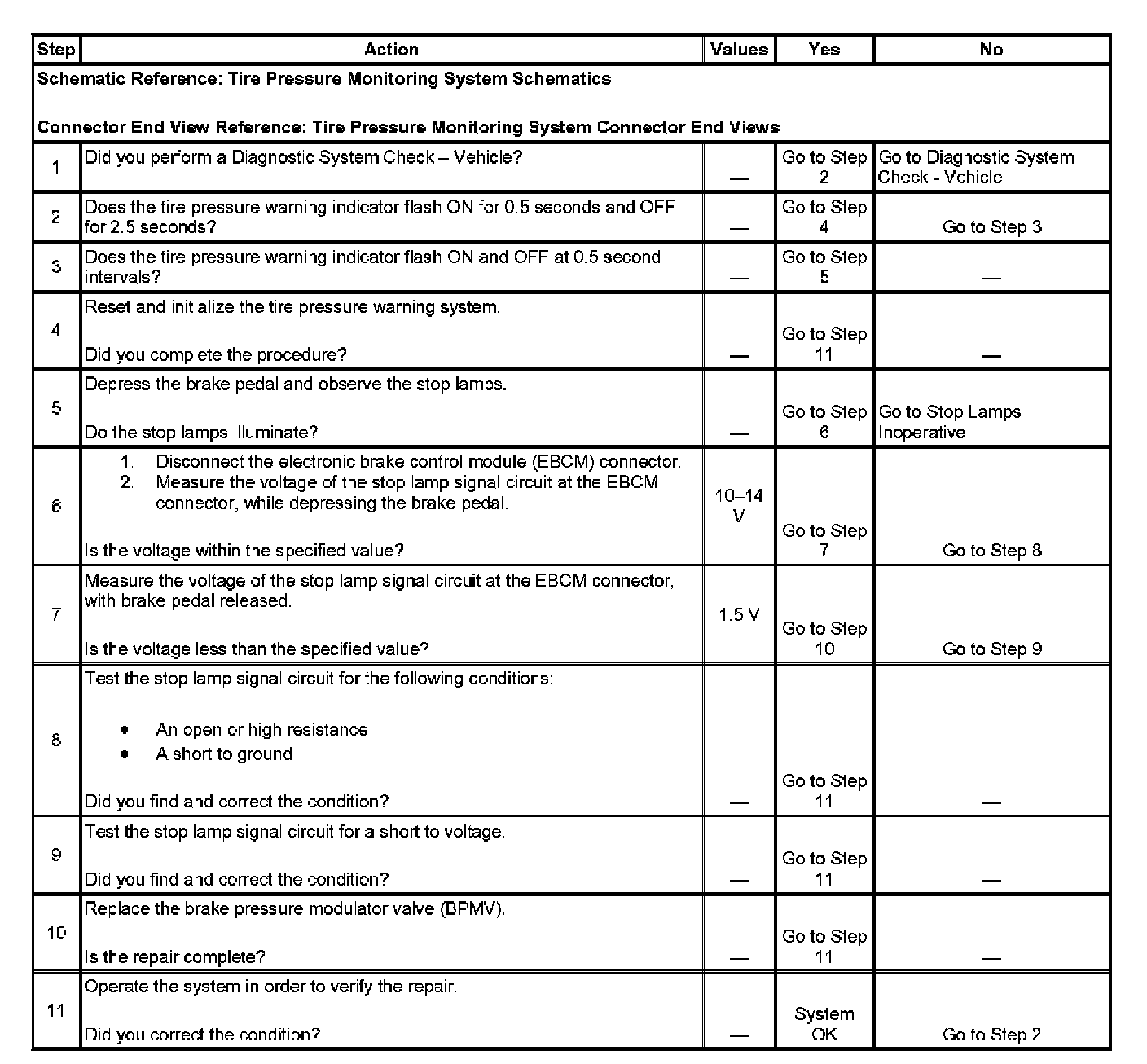 | Step | Action | Values | Yes | No |
|---|---|---|---|---|
| Schematic Reference: Tire Pressure Monitoring System Schematics<br><br>Connector End View Reference: Tire Pressure Monitoring System Connector End Views | | | | |
| 1 | Did you perform a Diagnostic System Check – Vehicle? | — | Go to Step 2 | Go to Diagnostic System Check - Vehicle |
| 2 | Does the tire pressure warning indicator flash ON for 0.5 seconds and OFF for 2.5 seconds? | — | Go to Step 4 | Go to Step 3 |
| 3 | Does the tire pressure warning indicator flash ON and OFF at 0.5 second intervals? | — | Go to Step 5 | — |
| 4 | Reset and initialize the tire pressure warning system.<br><br>Did you complete the procedure? | — | Go to Step 11 | — |
| 5 | Depress the brake pedal and observe the stop lamps.<br><br>Do the stop lamps illuminate? | — | Go to Step 6 | Go to Stop Lamps Inoperative |
| 6 | 1. Disconnect the electronic brake control module (EBCM) connector.<br>2. Measure the voltage of the stop lamp signal circuit at the EBCM connector, while depressing the brake pedal.<br><br>Is the voltage within the specified value? | 10–14 V | Go to Step 7 | Go to Step 8 |
| 7 | Measure the voltage of the stop lamp signal circuit at the EBCM connector, with brake pedal released.<br><br>Is the voltage less than the specified value? | 1.5 V | Go to Step 10 | Go to Step 9 |
| 8 | Test the stop lamp signal circuit for the following conditions:<br><br>• An open or high resistance<br>• A short to ground<br><br>Did you find and correct the condition? | — | Go to Step 11 | — |
| 9 | Test the stop lamp signal circuit for a short to voltage.<br><br>Did you find and correct the condition? | — | Go to Step 11 | — |
| 10 | Replace the brake pressure modulator valve (BPMV).<br><br>Is the repair complete? | — | Go to Step 11 | — |
| 11 | Operate the system in order to verify the repair.<br><br>Did you correct the condition? | — | System OK | Go to Step 2 |